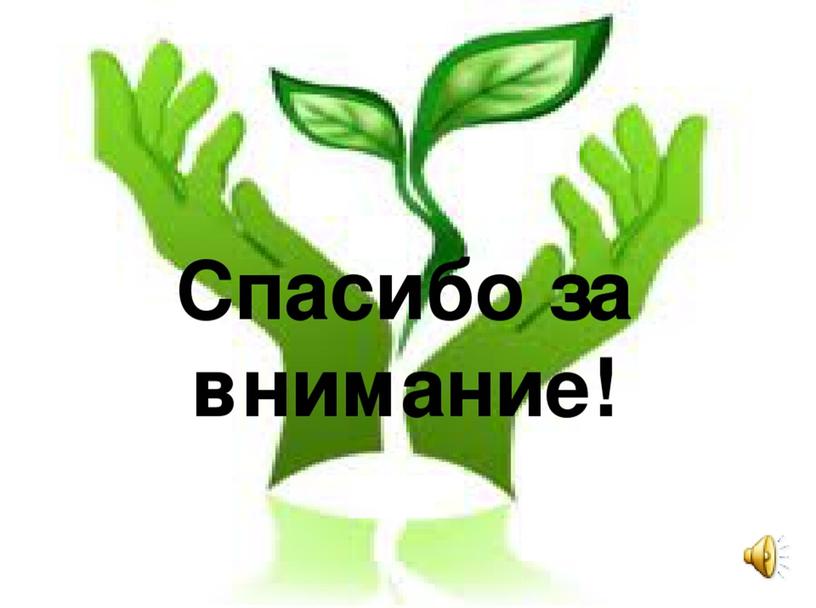 Спасибо за внимание!